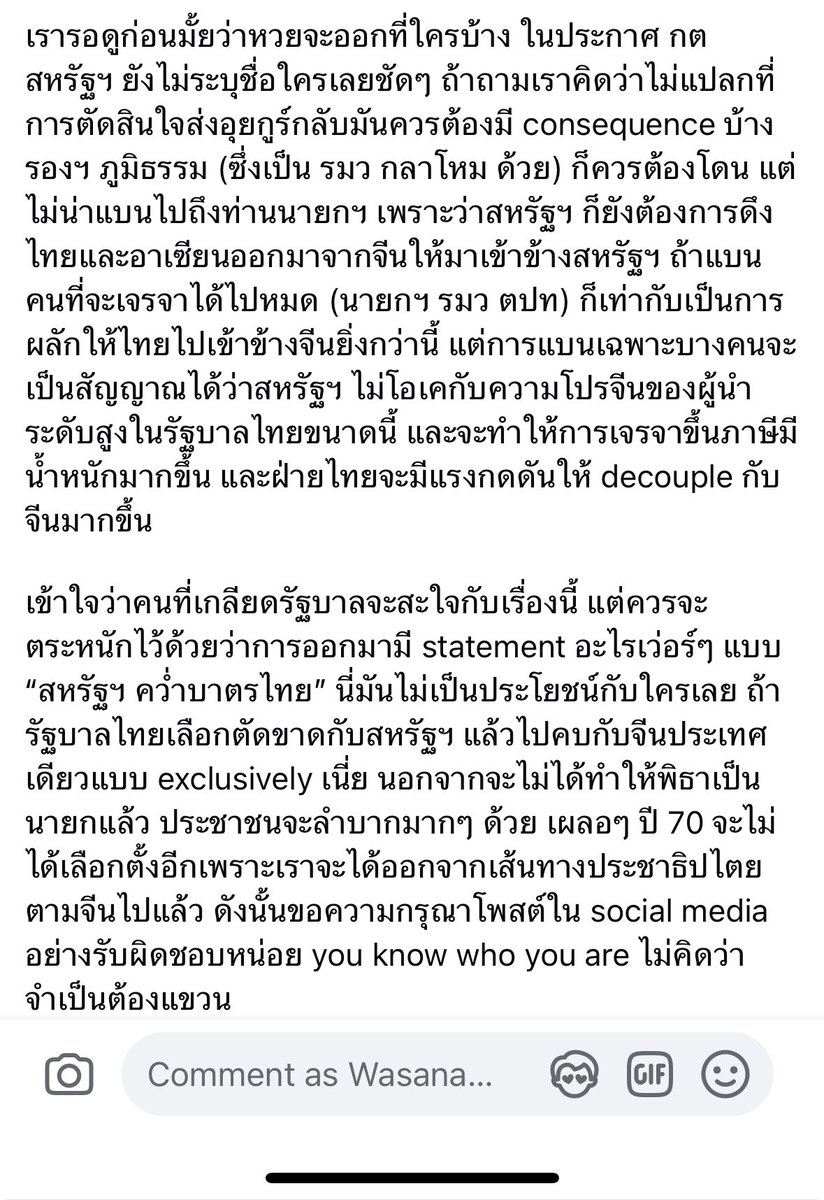 เรารอดูก่อนมั้ยว่าหวยจะออกที่ใครบ้าง ในประกาศ กต สหรัฐฯ ยังไม่ระบุชื่อใครเลยชัดๆ ถ้าถามเราคิดว่าไม่แปลกที่การตัดสินใจส่งอุยกูร์กลับมันควรต้องมี consequence บ้าง รองฯ ภูมิธรรม (ซึ่งเป็น รมว กลาโหม ด้วย) ก็ควรต้องโดน แต่ไม่น่าแบนไปถึงท่านนายกฯ เพราะว่าสหรัฐฯ ก็ยังต้องการดึงไทยและอาเซียนออกมาจากจีนให้มาเข้าข้างสหรัฐฯ ถ้าแบนคนที่จะเจรจาได้ไปหมด (นายกฯ รมว ตปท) ก็เท่ากับเป็นการผลักให้ไทยไปเข้าข้างจีนยิ่งกว่านี้ แต่การแบนเฉพาะบางคนจะเป็นสัญญาณได้ว่าสหรัฐฯ ไม่โอเคกับความโปรจีนของผู้นำระดับสูงในรัฐบาลไทยขนาดนี้ และจะทำให้การเจรจาขึ้นภาษีมีน้ำหนักมากขึ้น และฝ่ายไทยจะมีแรงกดดันให้ decouple กับจีนมากขึ้น

เข้าใจว่าคนที่เกลียดรัฐบาลจะสะใจกับเรื่องนี้ แต่ควรจะตระหนักไว้ด้วยว่าการออกมามี statement อะไรเว่อร์ๆ แบบ “สหรัฐฯ คว่ำบาตรไทย” นี่มันไม่เป็นประโยชน์กับใครเลย ถ้ารัฐบาลไทยเลือกตัดขาดกับสหรัฐฯ แล้วไปคบกับจีนประเทศเดียวแบบ exclusively เนี่ย นอกจากจะไม่ได้ทำให้พิธาเป็นนายกแล้ว ประชาชนจะลำบากมากๆ ด้วย เผลอๆ ปี 70 จะไม่ได้เลือกตั้งอีกเพราะเราจะได้ออกจากเส้นทางประชาธิปไตยตามจีนไปแล้ว ดังนั้นขอความกรุณาโพสต์ใน social media อย่างรับผิดชอบหน่อย you know who you are ไม่คิดว่าจำเป็นต้องแขวน

Comment as Wasana...

GIF